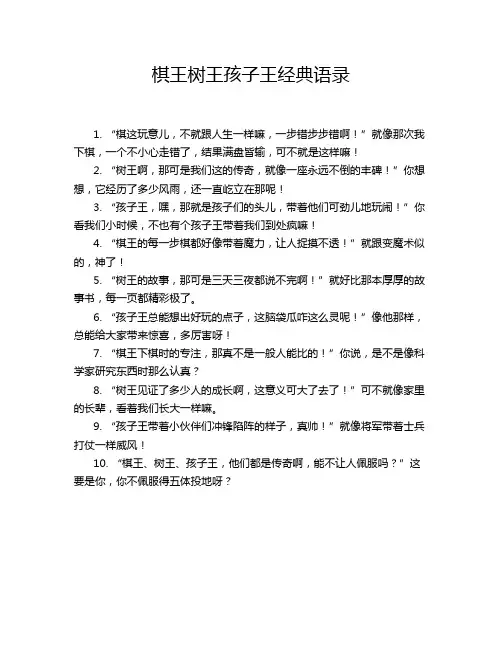 棋王树王孩子王经典语录

1. “棋这玩意儿，不就跟人生一样嘛，一步错步步错啊！”就像那次我下棋，一个不小心走错了，结果满盘皆输，可不就是这样嘛！

2. “树王啊，那可是我们这的传奇，就像一座永远不倒的丰碑！”你想想，它经历了多少风雨，还一直屹立在那呢！

3. “孩子王，嘿，那就是孩子们的头儿，带着他们可劲儿地玩闹！”你看我们小时候，不也有个孩子王带着我们到处疯嘛！

4. “棋王的每一步棋都好像带着魔力，让人捉摸不透！”就跟变魔术似的，神了！

5. “树王的故事，那可是三天三夜都说不完啊！”就好比那本厚厚的故事书，每一页都精彩极了。

6. “孩子王总能想出好玩的点子，这脑袋瓜咋这么灵呢！”像他那样，总能给大家带来惊喜，多厉害呀！

7. “棋王下棋时的专注，那真不是一般人能比的！”你说，是不是像科学家研究东西时那么认真？

8. “树王见证了多少人的成长啊，这意义可大了去了！”可不就像家里的长辈，看着我们长大一样嘛。

9. “孩子王带着小伙伴们冲锋陷阵的样子，真帅！”就像将军带着士兵打仗一样威风！

10. “棋王、树王、孩子王，他们都是传奇啊，能不让人佩服吗？”这要是你，你不佩服得五体投地呀？